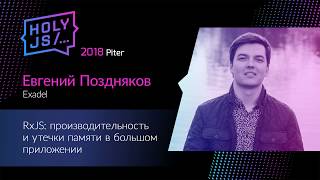 HOLY JS/...

2018 Piter

Евгений Поздняков

Exadel

RxJS: производительность и утечки памяти в большом приложении